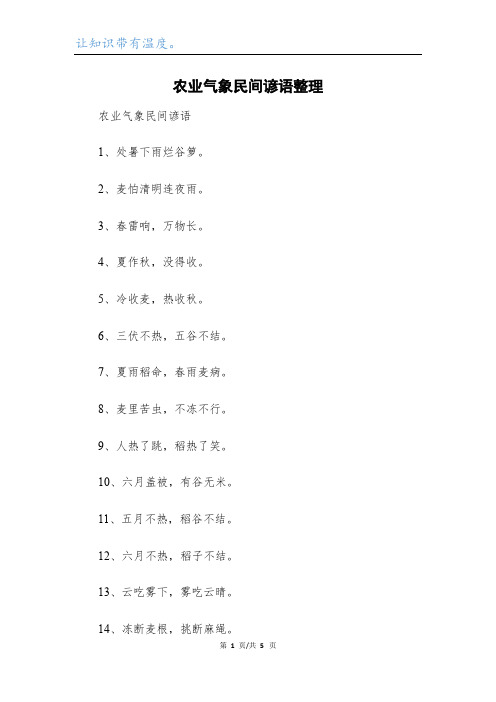 让知识带有温度。

农业气象民间谚语整理

农业气象民间谚语

1、处暑下雨烂谷箩。

2、麦怕清明连夜雨。

3、春雷响，万物长。

4、夏作秋，没得收。

5、冷收麦，热收秋。

6、三伏不热，五谷不结。

7、夏雨稻命，春雨麦病。

8、麦里苦虫，不冻不行。

9、人热了跳，稻热了笑。

10、六月盖被，有谷无米。

11、五月不热，稻谷不结。

12、六月不热，稻子不结。

13、云吃雾下，雾吃云晴。

14、冻断麦根，挑断麻绳。

第 1 页/共 5 页